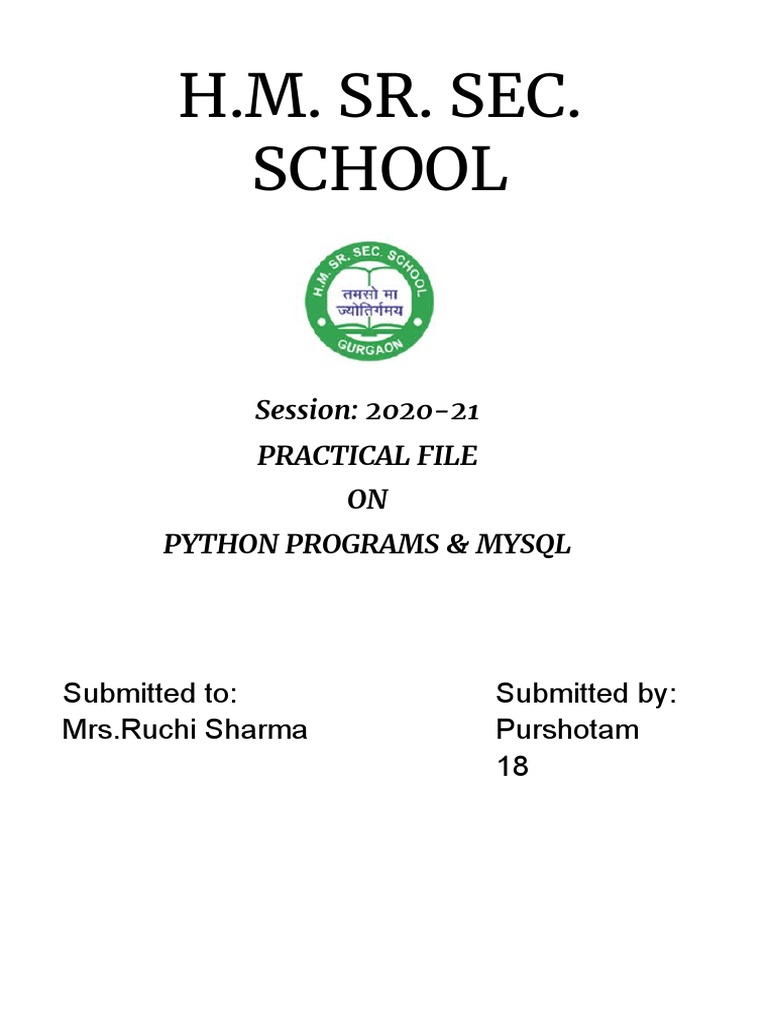 H.M. SR. SEC. SCHOOL

H.M. SR. SEC. SCHOOL
तमसो मा ज्योतिर्गमय
GURGAON

Session: 2020-21
PRACTICAL FILE
ON
PYTHON PROGRAMS & MYSQL

Submitted to:
Mrs.Ruchi Sharma

Submitted by:
Purshotam
18